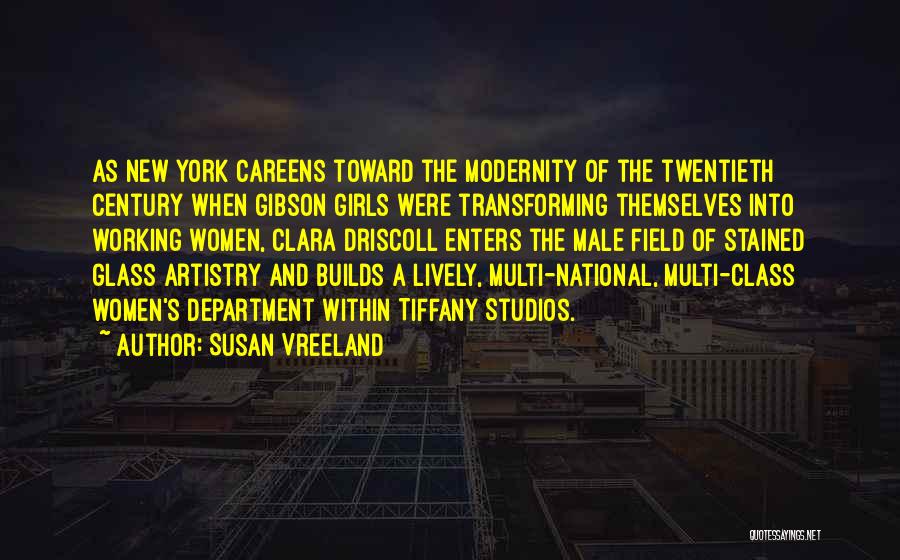 AS NEW YORK CAREENS TOWARD THE MODERNITY OF THE TWENTIETH CENTURY WHEN GIBSON GIRLS WERE TRANSFORMING THEMSELVES INTO WORKING WOMEN, CLARA DRISCOLL ENTERS THE MALE FIELD OF STAINED GLASS ARTISTRY AND BUILDS A LIVELY, MULTI-NATIONAL, MULTI-CLASS WOMEN'S DEPARTMENT WITHIN TIFFANY STUDIOS.

~ AUTHOR: SUSAN VREELAND

QUOTESSAYINGS.NET